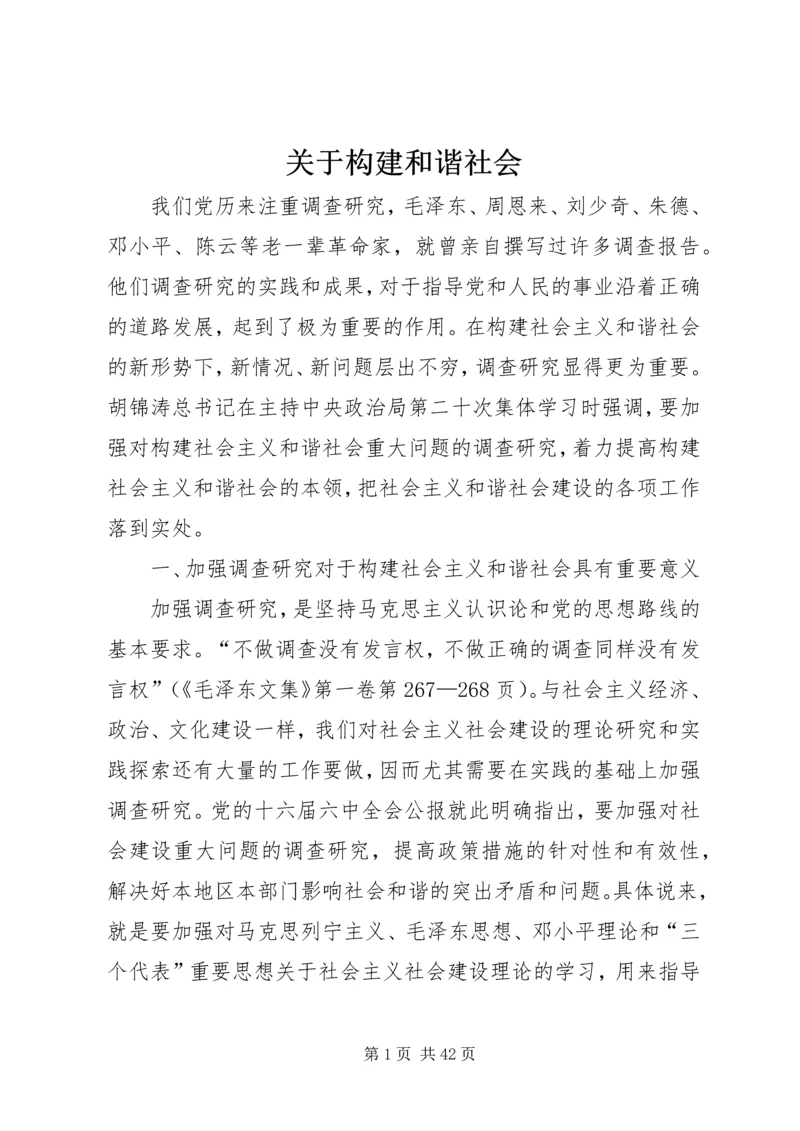 关于构建和谐社会

我们党历来注重调查研究，毛泽东、周恩来、刘少奇、朱德、邓小平、陈云等老一辈革命家，就曾亲自撰写过许多调查报告。他们调查研究的实践和成果，对于指导党和人民的事业沿着正确的道路发展，起到了极为重要的作用。在构建社会主义和谐社会的新形势下，新情况、新问题层出不穷，调查研究显得更为重要。胡锦涛总书记在主持中央政治局第二十次集体学习时强调，要加强对构建社会主义和谐社会重大问题的调查研究，着力提高构建社会主义和谐社会的本领，把社会主义和谐社会建设的各项工作落到实处。

一、加强调查研究对于构建社会主义和谐社会具有重要意义

加强调查研究，是坚持马克思主义认识论和党的思想路线的基本要求。“不做调查没有发言权，不做正确的调查同样没有发言权”（《毛泽东文集》第一卷第267—268页）。与社会主义经济、政治、文化建设一样，我们对社会主义社会建设的理论研究和实践探索还有大量的工作要做，因而尤其需要在实践的基础上加强调查研究。党的十六届六中全会公报就此明确指出，要加强对社会建设重大问题的调查研究，提高政策措施的针对性和有效性，解决好本地区本部门影响社会和谐的突出矛盾和问题。具体说来，就是要加强对马克思列宁主义、毛泽东思想、邓小平理论和“三个代表”重要思想关于社会主义社会建设理论的学习，用来指导

第1页 共42页